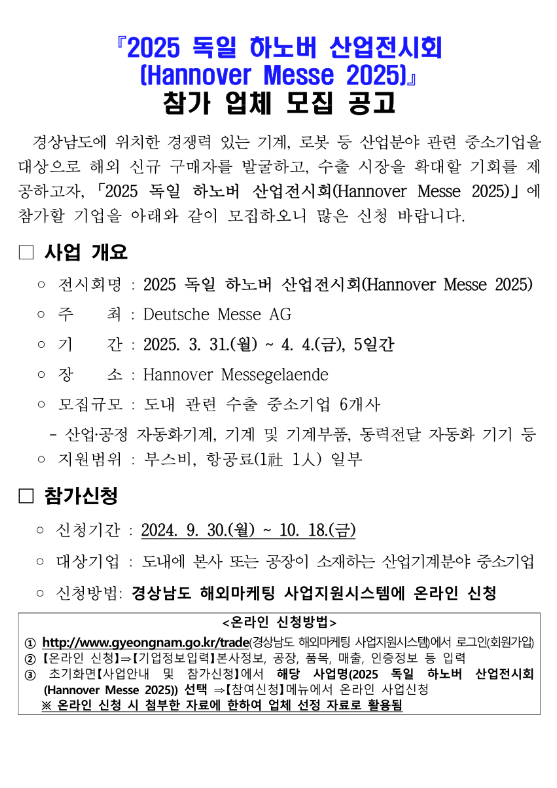 『2025 독일 하노버 산업전시회 (Hannover Messe 2025)』
참가 업체 모집 공고

경상남도에 위치한 경쟁력 있는 기계, 로봇 등 산업분야 관련 중소기업을 대상으로 해외 신규 구매자를 발굴하고, 수출 시장을 확대할 기회를 제공하고자, 「2025 독일 하노버 산업전시회(Hannover Messe 2025)」에 참가할 기업을 아래와 같이 모집하오니 많은 신청 바랍니다.

□ 사업 개요

○ 전시회명 : 2025 독일 하노버 산업전시회(Hannover Messe 2025)

○ 주 최 : Deutsche Messe AG

○ 기 간 : 2025. 3. 31.(월) ~ 4. 4.(금), 5일간

○ 장 소 : Hannover Messegelaende

○ 모집규모 : 도내 관련 수출 중소기업 6개사

- 산업·공정 자동화기계, 기계 및 기계부품, 동력전달 자동화 기기 등

○ 지원범위 : 부스비, 항공료(1社 1人) 일부

□ 참가신청

○ 신청기간 : 2024. 9. 30.(월) ~ 10. 18.(금)

○ 대상기업 : 도내에 본사 또는 공장이 소재하는 산업기계분야 중소기업

○ 신청방법: 경상남도 해외마케팅 사업지원시스템에 온라인 신청

<온라인 신청방법>

① http://www.gyeongnam.go.kr/trade(경상남도 해외마케팅 사업지원시스템)에서 로그인(회원가입)

② 【온라인 신청】⇒【기업정보입력】본사정보, 공장, 품목, 매출, 인증정보 등 입력

③ 초기화면【사업안내 및 참가신청】에서 해당 사업명(2025 독일 하노버 산업전시회 (Hannover Messe 2025)) 선택 ⇒【참여신청】메뉴에서 온라인 사업신청

※ 온라인 신청 시 첨부한 자료에 한하여 업체 선정 자료로 활용됨